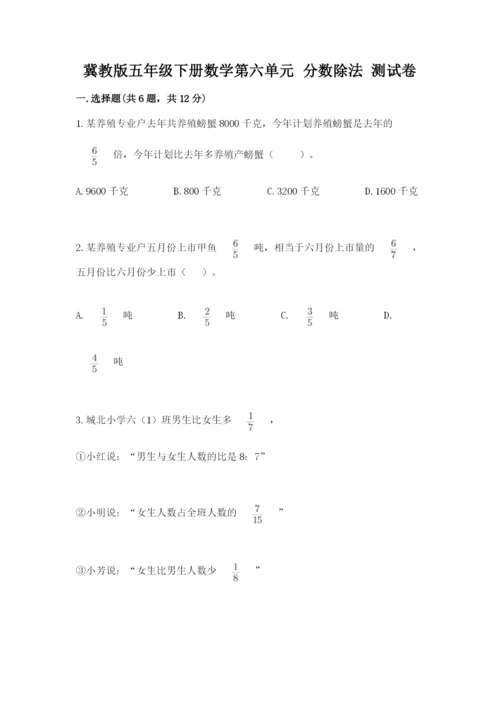 冀教版五年级下册数学第六单元 分数除法 测试卷

一.选择题(共6题，共12分)

1.某养殖专业户去年共养殖螃蟹8000千克，今年计划养殖螃蟹是去年的 $\frac{6}{5}$ 倍，今年计划比去年多养殖产螃蟹（　　）。

A.9600千克　　B.800千克　　C.3200千克　　D.1600千克

2.某养殖专业户五月份上市甲鱼 $\frac{6}{5}$ 吨，相当于六月份上市量的 $\frac{6}{7}$ ，五月份比六月份少上市（　）。

A. $\frac{1}{5}$ 吨　　B. $\frac{2}{5}$ 吨　　C. $\frac{3}{5}$ 吨　　D. $\frac{4}{5}$ 吨

3.城北小学六（1）班男生比女生多 $\frac{1}{7}$ ，

①小红说：“男生与女生人数的比是8：7”

②小明说：“女生人数占全班人数的 $\frac{7}{15}$ ”

③小芳说：“女生比男生人数少 $\frac{1}{8}$ ”